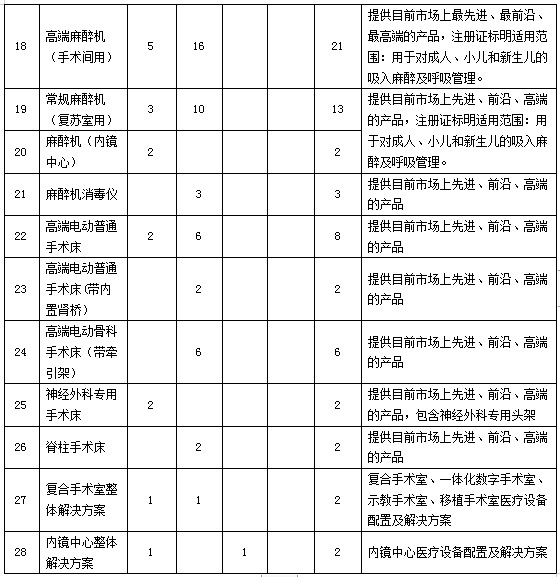 | 18 | 高端麻醉机（手术间用） | 5 | 16 |  |  | 21 | 提供目前市场上最先进、最前沿、最高端的产品，注册证标明适用范围：用于对成人、小儿和新生儿的吸入麻醉及呼吸管理。 |
|---|---|---|---|---|---|---|---|
| 19 | 常规麻醉机（复苏室用） | 3 | 10 |  |  | 13 | 提供目前市场上先进、前沿、高端的产品，注册证标明适用范围：用于对成人、小儿和新生儿的吸入麻醉及呼吸管理。 |
| 20 | 麻醉机（内镜中心） | 2 |  |  |  | 2 |  |
| 21 | 麻醉机消毒仪 |  | 3 |  |  | 3 | 提供目前市场上先进、前沿、高端的产品 |
| 22 | 高端电动普通手术床 | 2 | 6 |  |  | 8 | 提供目前市场上先进、前沿、高端的产品 |
| 23 | 高端电动普通手术床（带内置肾桥） |  | 2 |  |  | 2 | 提供目前市场上先进、前沿、高端的产品 |
| 24 | 高端电动骨科手术床（带牵引架） |  | 6 |  |  | 6 | 提供目前市场上先进、前沿、高端的产品 |
| 25 | 神经外科专用手术床 | 2 |  |  |  | 2 | 提供目前市场上先进、前沿、高端的产品，包含神经外科专用头架 |
| 26 | 脊柱手术床 |  | 2 |  |  | 2 | 提供目前市场上先进、前沿、高端的产品 |
| 27 | 复合手术室整体解决方案 | 1 | 1 |  |  | 2 | 复合手术室、一体化数字手术室、示教手术室、移植手术室医疗设备配置及解决方案 |
| 28 | 内镜中心整体解决方案 | 1 |  | 1 |  | 2 | 内镜中心医疗设备配置及解决方案 |